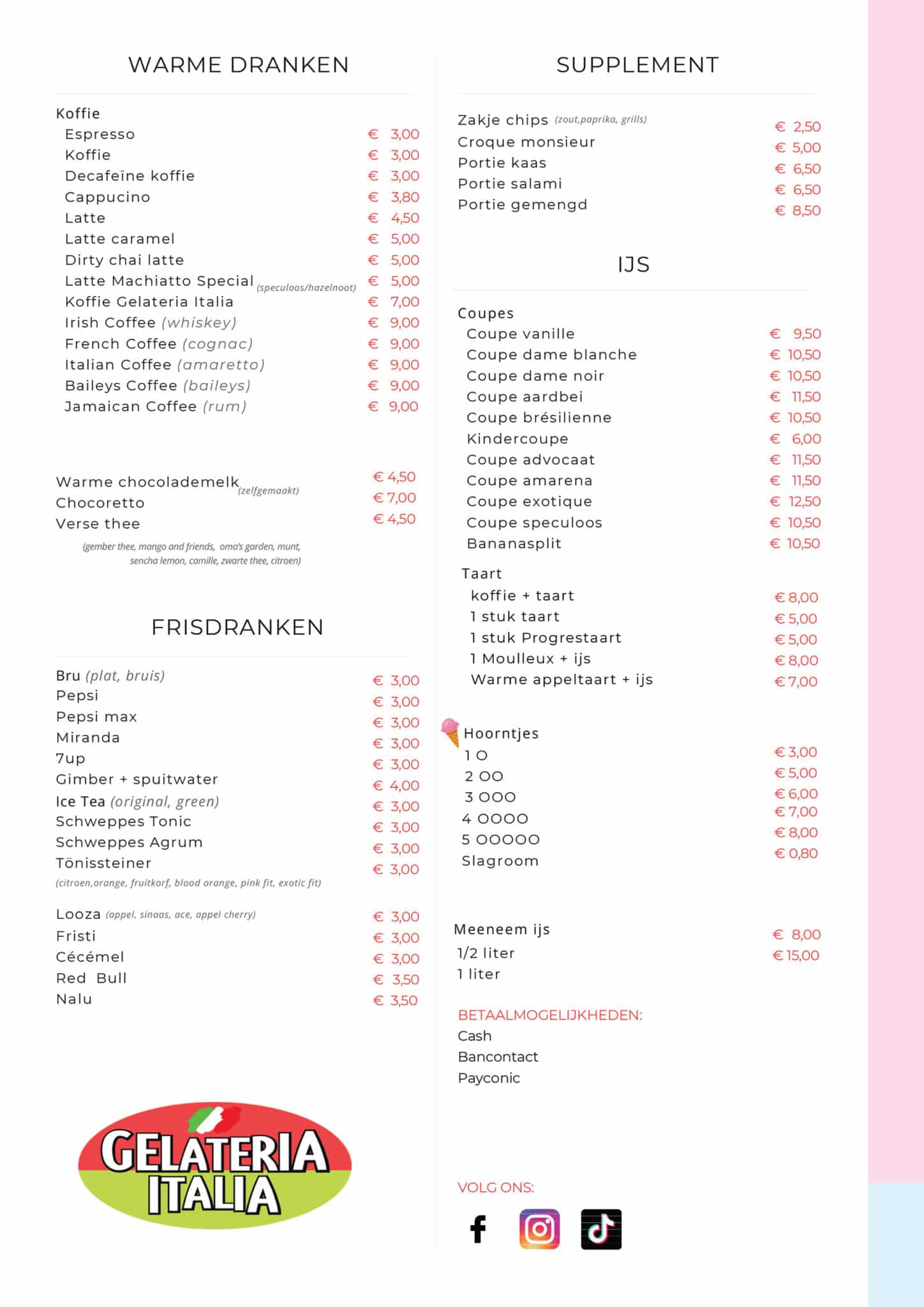 WARME DRANKEN

Koffie
Espresso € 3,00
Koffie € 3,00
Decafeïne koffie € 3,00
Cappucino € 3,80
Latte € 4,50
Latte caramel € 5,00
Dirty chai latte € 5,00
Latte Machiatto Special (speculoos/hazelnoot) € 5,00
Koffie Gelateria Italia € 7,00
Irish Coffee (whiskey) € 9,00
French Coffee (cognac) € 9,00
Italian Coffee (amaretto) € 9,00
Baileys Coffee (baileys) € 9,00
Jamaican Coffee (rum) € 9,00

Warme chocolademelk (zelfgemaakt) € 4,50
Chocoretto € 7,00
Verse thee € 4,50
(gember thee, mango and friends, oma's garden, munt, sencha lemon, camille, zwarte thee, citroen)

FRISDRANKEN

Bru (plat, bruis) € 3,00
Pepsi € 3,00
Pepsi max € 3,00
Miranda € 3,00
7up € 3,00
Gimber + spuitwater € 4,00
Ice Tea (original, green) € 3,00
Schweppes Tonic € 3,00
Schweppes Agrum € 3,00
Tönissteiner € 3,00
(citroen,orange, fruitkorf, blood orange, pink fit, exotic fit)

Looza (appel, sinaas, ace, appel cherry) € 3,00
Fristi € 3,00
Cécémel € 3,00
Red Bull € 3,50
Nalu € 3,50

GELATERIA ITALIA

SUPPLEMENT

Zakje chips (zout,paprika, grills) € 2,50
Croque monsieur € 5,00
Portie kaas € 6,50
Portie salami € 6,50
Portie gemengd € 8,50

IJS

Coupes
Coupe vanille € 9,50
Coupe dame blanche € 10,50
Coupe dame noir € 10,50
Coupe aardbei € 11,50
Coupe brésilienne € 10,50
Kindercoupe € 6,00
Coupe advocaat € 11,50
Coupe amarena € 11,50
Coupe exotique € 12,50
Coupe speculoos € 10,50
Bananasplit € 10,50

Taart
koffie + taart € 8,00
1 stuk taart € 5,00
1 stuk Progrestaart € 5,00
1 Moulleux + ijs € 8,00
Warme appeltaart + ijs € 7,00

Hoorntjes
1 O € 3,00
2 OO € 5,00
3 OOO € 6,00
4 OOOO € 7,00
5 OOOOO € 8,00
Slagroom € 0,80

Meeneem ijs
1/2 liter € 8,00
1 liter € 15,00

BETAALMOGELIJKHEDEN:
Cash
Bancontact
Payconic

VOLG ONS: